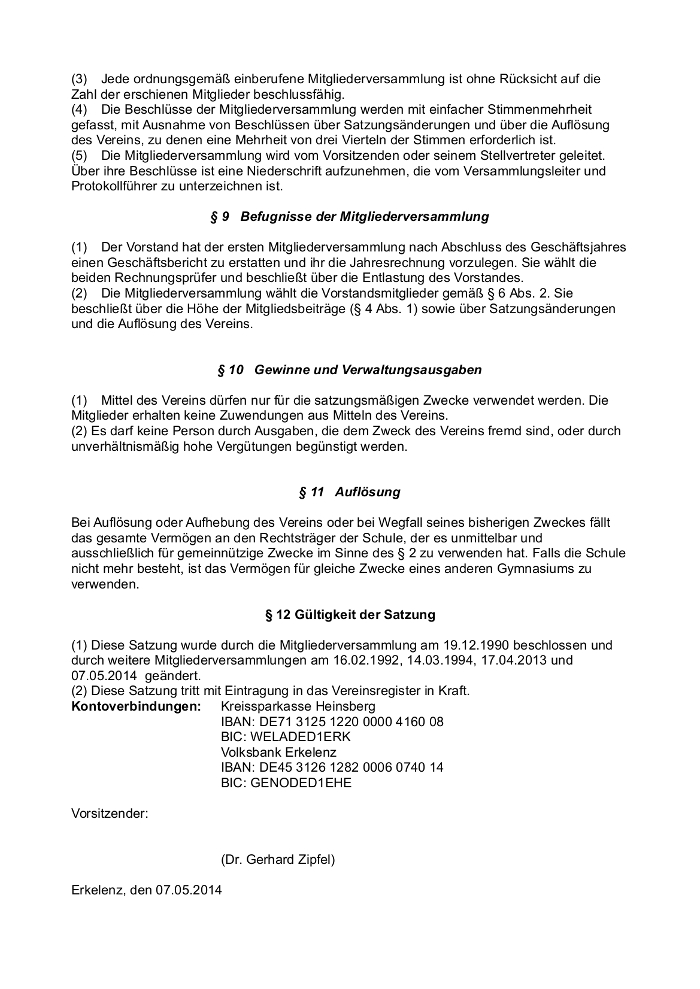 (3) Jede ordnungsgemäß einberufene Mitgliederversammlung ist ohne Rücksicht auf die Zahl der erschienen Mitglieder beschlussfähig.
(4) Die Beschlüsse der Mitgliederversammlung werden mit einfacher Stimmenmehrheit gefasst, mit Ausnahme von Beschlüssen über Satzungsänderungen und über die Auflösung des Vereins, zu denen eine Mehrheit von drei Vierteln der Stimmen erforderlich ist.
(5) Die Mitgliederversammlung wird vom Vorsitzenden oder seinem Stellvertreter geleitet. Über ihre Beschlüsse ist eine Niederschrift aufzunehmen, die vom Versammlungsleiter und Protokollführer zu unterzeichnen ist.

§ 9 Befugnisse der Mitgliederversammlung

(1) Der Vorstand hat der ersten Mitgliederversammlung nach Abschluss des Geschäftsjahres einen Geschäftsbericht zu erstatten und ihr die Jahresrechnung vorzulegen. Sie wählt die beiden Rechnungsprüfer und beschließt über die Entlastung des Vorstandes.
(2) Die Mitgliederversammlung wählt die Vorstandsmitglieder gemäß § 6 Abs. 2. Sie beschließt über die Höhe der Mitgliedsbeiträge (§ 4 Abs. 1) sowie über Satzungsänderungen und die Auflösung des Vereins.

§ 10 Gewinne und Verwaltungsausgaben

(1) Mittel des Vereins dürfen nur für die satzungsmäßigen Zwecke verwendet werden. Die Mitglieder erhalten keine Zuwendungen aus Mitteln des Vereins.
(2) Es darf keine Person durch Ausgaben, die dem Zweck des Vereins fremd sind, oder durch unverhältnismäßig hohe Vergütungen begünstigt werden.

§ 11 Auflösung

Bei Auflösung oder Aufhebung des Vereins oder bei Wegfall seines bisherigen Zweckes fällt das gesamte Vermögen an den Rechtsträger der Schule, der es unmittelbar und ausschließlich für gemeinnützige Zwecke im Sinne des § 2 zu verwenden hat. Falls die Schule nicht mehr besteht, ist das Vermögen für gleiche Zwecke eines anderen Gymnasiums zu verwenden.

§ 12 Gültigkeit der Satzung

(1) Diese Satzung wurde durch die Mitgliederversammlung am 19.12.1990 beschlossen und durch weitere Mitgliederversammlungen am 16.02.1992, 14.03.1994, 17.04.2013 und 07.05.2014 geändert.
(2) Diese Satzung tritt mit Eintragung in das Vereinsregister in Kraft.
Kontoverbindungen: Kreissparkasse Heinsberg
IBAN: DE71 3125 1220 0000 4160 08
BIC: WELADED1ERK
Volksbank Erkelenz
IBAN: DE45 3126 1282 0006 0740 14
BIC: GENODED1EHE

Vorsitzender:

(Dr. Gerhard Zipfel)

Erkelenz, den 07.05.2014